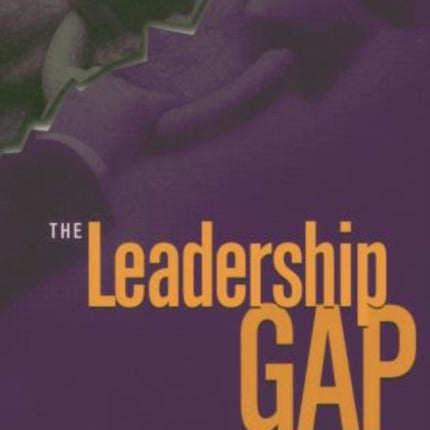 THE Leadership GAP